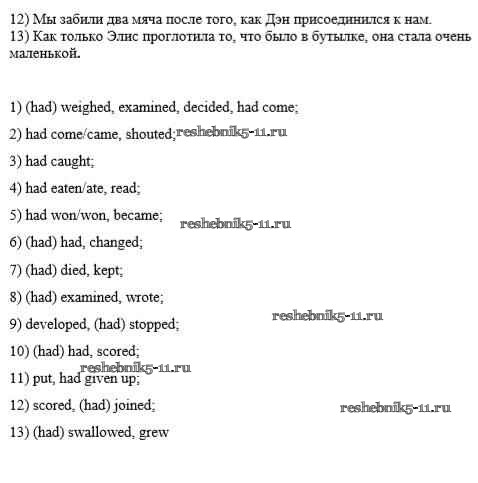 12) Мы забили два мяча после того, как Дэн присоединился к нам.
13) Как только Элис проглотила то, что было в бутылке, она стала очень маленькой.

1) (had) weighed, examined, decided, had come;

2) had come/came, shouted; reshebnik5-11.ru

3) had caught;

4) had eaten/ate, read;

5) had won/won, became;

reshebnik5-11.ru

6) (had) had, changed;

7) (had) died, kept;

8) (had) examined, wrote;

reshebnik5-11.ru

9) developed, (had) stopped;

10) (had) had, scored;

reshebnik5-11.ru

11) put, had given up;

12) scored, (had) joined;

reshebnik5-11.ru

13) (had) swallowed, grew